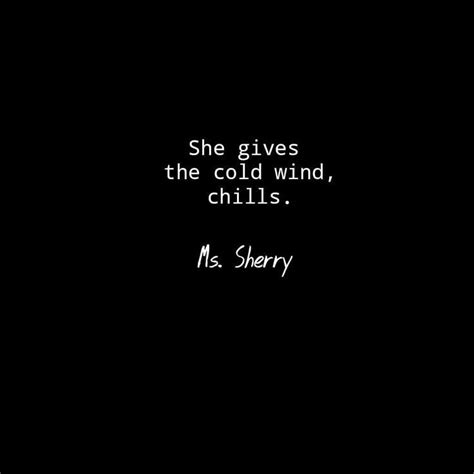 She gives
the cold wind,
chills.

Ms. Sherry